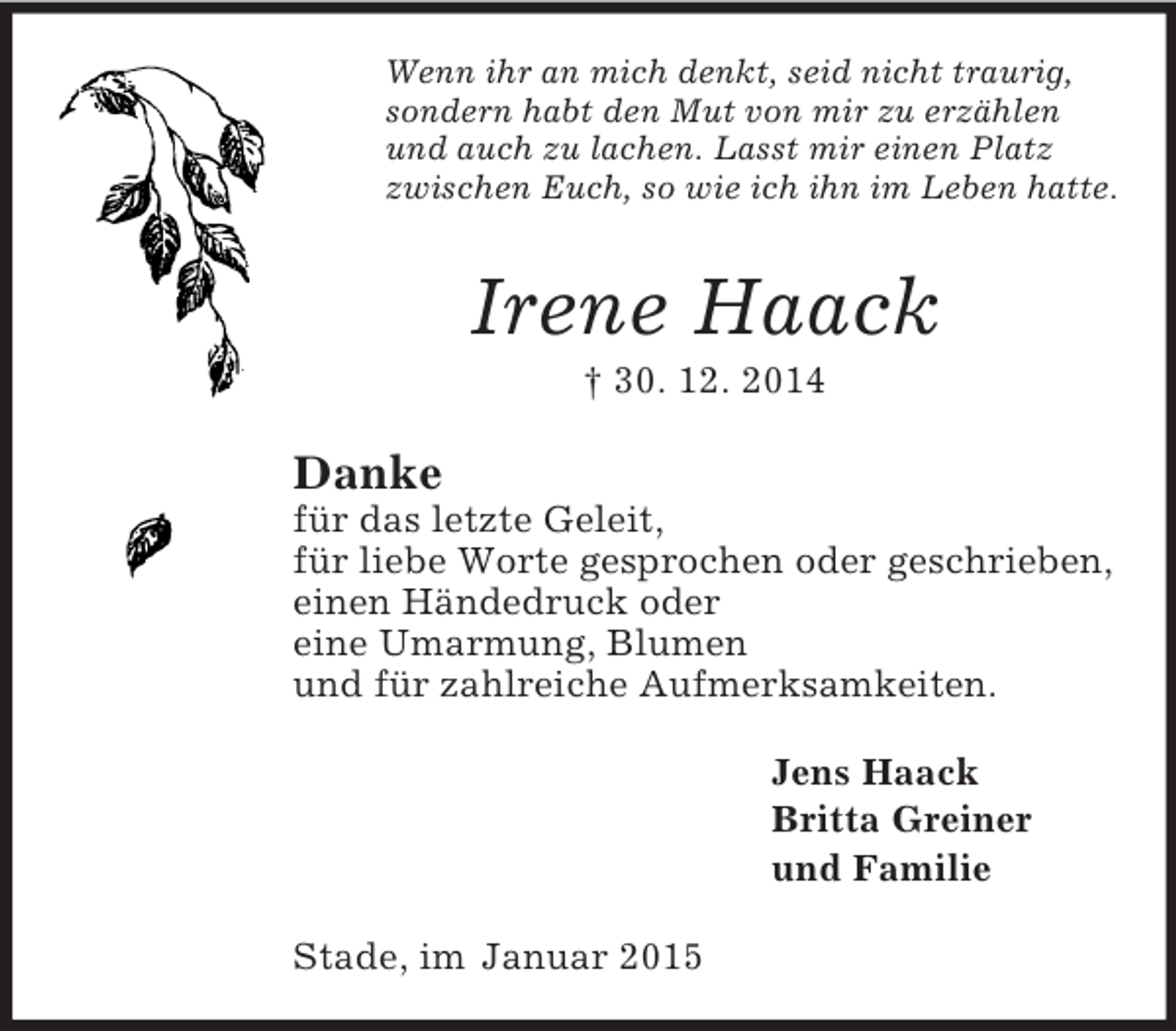 Wenn ihr an mich denkt, seid nicht traurig, sondern habt den Mut von mir zu erzählen und auch zu lachen. Lasst mir einen Platz zwischen Euch, so wie ich ihn im Leben hatte.

Irene Haack

† 30. 12. 2014

Danke
für das letzte Geleit,
für liebe Worte gesprochen oder geschrieben,
einen Händedruck oder
eine Umarmung, Blumen
und für zahlreiche Aufmerksamkeiten.

Jens Haack
Britta Greiner
und Familie

Stade, im Januar 2015